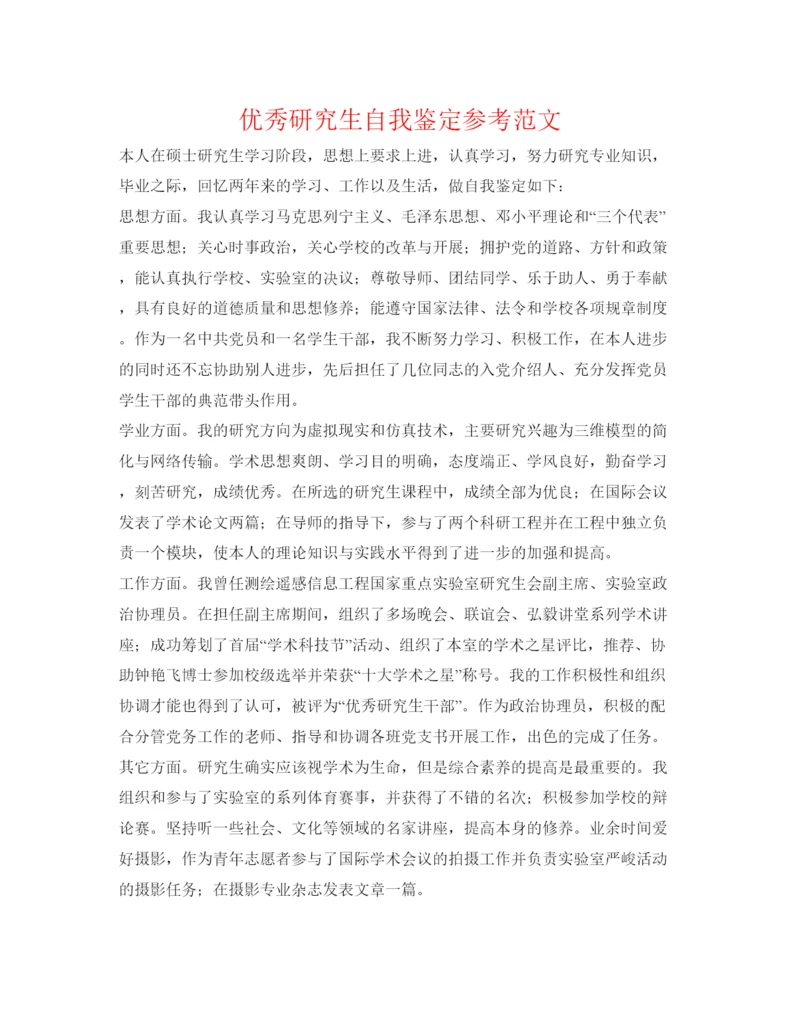 优秀研究生自我鉴定参考范文

本人在硕士研究生学习阶段，思想上要求上进，认真学习，努力研究专业知识，毕业之际，回忆两年来的学习、工作以及生活，做自我鉴定如下：

思想方面。我认真学习马克思列宁主义、毛泽东思想、邓小平理论和“三个代表”重要思想；关心时事政治，关心学校的改革与开展；拥护党的道路、方针和政策，能认真执行学校、实验室的决议；尊敬导师、团结同学、乐于助人、勇于奉献，具有良好的道德质量和思想修养；能遵守国家法律、法令和学校各项规章制度。作为一名中共党员和一名学生干部，我不断努力学习、积极工作，在本人进步的同时还不忘协助别人进步，先后担任了几位同志的入党介绍人、充分发挥党员学生干部的典范带头作用。

学业方面。我的研究方向为虚拟现实和仿真技术，主要研究兴趣为三维模型的简化与网络传输。学术思想爽朗、学习目的明确，态度端正、学风良好，勤奋学习，刻苦研究，成绩优秀。在所选的研究生课程中，成绩全部为优良；在国际会议发表了学术论文两篇；在导师的指导下，参与了两个科研工程并在工程中独立负责一个模块，使本人的理论知识与实践水平得到了进一步的加强和提高。

工作方面。我曾任测绘遥感信息工程国家重点实验室研究生会副主席、实验室政治协理员。在担任副主席期间，组织了多场晚会、联谊会、弘毅讲堂系列学术讲座；成功筹划了首届“学术科技节”活动、组织了本室的学术之星评比，推荐、协助钟艳飞博士参加校级选举并荣获“十大学术之星”称号。我的工作积极性和组织协调才能也得到了认可，被评为“优秀研究生干部”。作为政治协理员，积极的配合分管党务工作的老师、指导和协调各班党支书开展工作，出色的完成了任务。

其它方面。研究生确实应该视学术为生命，但是综合素养的提高是最重要的。我组织和参与了实验室的系列体育赛事，并获得了不错的名次；积极参加学校的辩论赛。坚持听一些社会、文化等领域的名家讲座，提高本身的修养。业余时间爱好摄影，作为青年志愿者参与了国际学术会议的拍摄工作并负责实验室严峻活动的摄影任务；在摄影专业杂志发表文章一篇。